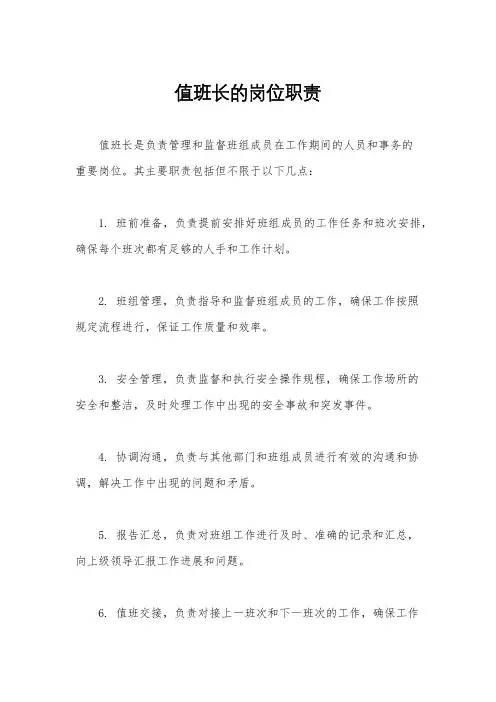 值班长的岗位职责

值班长是负责管理和监督班组成员在工作期间的人员和事务的重要岗位。其主要职责包括但不限于以下几点：

1. 班前准备，负责提前安排好班组成员的工作任务和班次安排，确保每个班次都有足够的人手和工作计划。

2. 班组管理，负责指导和监督班组成员的工作，确保工作按照规定流程进行，保证工作质量和效率。

3. 安全管理，负责监督和执行安全操作规程，确保工作场所的安全和整洁，及时处理工作中出现的安全事故和突发事件。

4. 协调沟通，负责与其他部门和班组成员进行有效的沟通和协调，解决工作中出现的问题和矛盾。

5. 报告汇总，负责对班组工作进行及时、准确的记录和汇总，向上级领导汇报工作进展和问题。

6. 值班交接，负责对接上一班次和下一班次的工作，确保工作